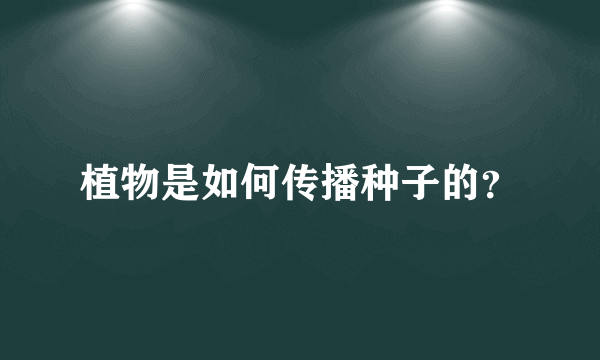 植物是如何传播种子的?